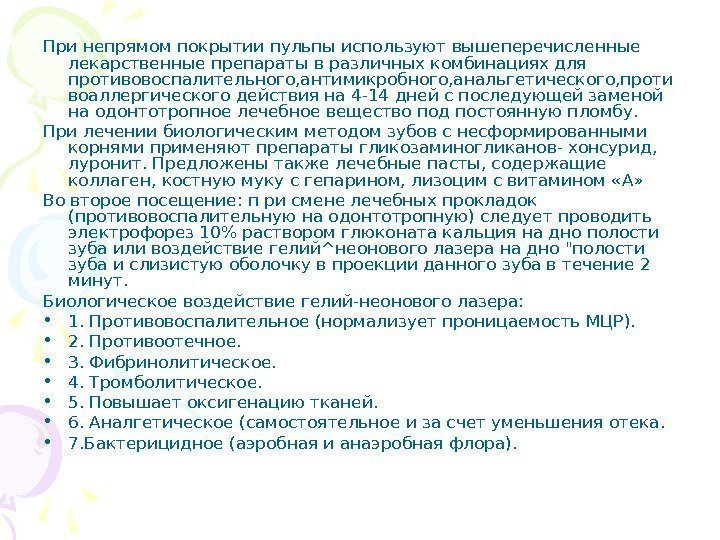 При непрямом покрытии пульпы используют вышеперечисленные лекарственные препараты в различных комбинациях для противовоспалительного,антимикробного,анальгетического,противоаллергического действия на 4-14 дней с последующей заменой на одонтотропное лечебное вещество под постоянную пломбу.

При лечении биологическим методом зубов с несформированными корнями применяют препараты гликозаминогликанов- хонсурид, луронит. Предложены также лечебные пасты, содержащие коллаген, костную муку с гепарином, лизоцим с витамином «А»

Во второе посещение: п ри смене лечебных прокладок (противовоспалительную на одонтотропную) следует проводить электрофорез 10% раствором глюконата кальция на дно полости зуба или воздействие гелий^неонового лазера на дно "полости зуба и слизистую оболочку в проекции данного зуба в течение 2 минут.

Биологическое воздействие гелий-неонового лазера:
• 1. Противовоспалительное (нормализует проницаемость МЦР).
• 2. Противоотечное.
• 3. Фибринолитическое.
• 4. Тромболитическое.
• 5. Повышает оксигенацию тканей.
• 6. Аналгетическое (самостоятельное и за счет уменьшения отека.
• 7.Бактерицидное (аэробная и анаэробная флора).